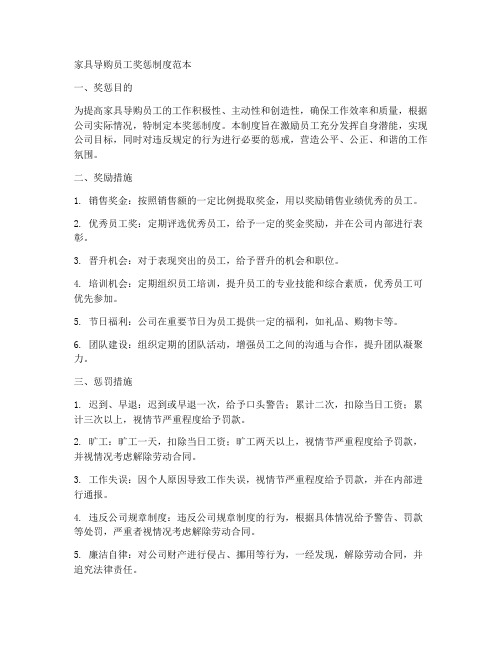 家具导购员工奖惩制度范本

一、奖惩目的

为提高家具导购员工的工作积极性、主动性和创造性，确保工作效率和质量，根据公司实际情况，特制定本奖惩制度。本制度旨在激励员工充分发挥自身潜能，实现公司目标，同时对违反规定的行为进行必要的惩戒，营造公平、公正、和谐的工作氛围。

二、奖励措施

1. 销售奖金：按照销售额的一定比例提取奖金，用以奖励销售业绩优秀的员工。

2. 优秀员工奖：定期评选优秀员工，给予一定的奖金奖励，并在公司内部进行表彰。

3. 晋升机会：对于表现突出的员工，给予晋升的机会和职位。

4. 培训机会：定期组织员工培训，提升员工的专业技能和综合素质，优秀员工可优先参加。

5. 节日福利：公司在重要节日为员工提供一定的福利，如礼品、购物卡等。

6. 团队建设：组织定期的团队活动，增强员工之间的沟通与合作，提升团队凝聚力。

三、惩罚措施

1. 迟到、早退：迟到或早退一次，给予口头警告；累计二次，扣除当日工资；累计三次以上，视情节严重程度给予罚款。

2. 旷工：旷工一天，扣除当日工资；旷工两天以上，视情节严重程度给予罚款，并视情况考虑解除劳动合同。

3. 工作失误：因个人原因导致工作失误，视情节严重程度给予罚款，并在内部进行通报。

4. 违反公司规章制度：违反公司规章制度的行为，根据具体情况给予警告、罚款等处罚，严重者视情况考虑解除劳动合同。

5. 廉洁自律：对公司财产进行侵占、挪用等行为，一经发现，解除劳动合同，并追究法律责任。